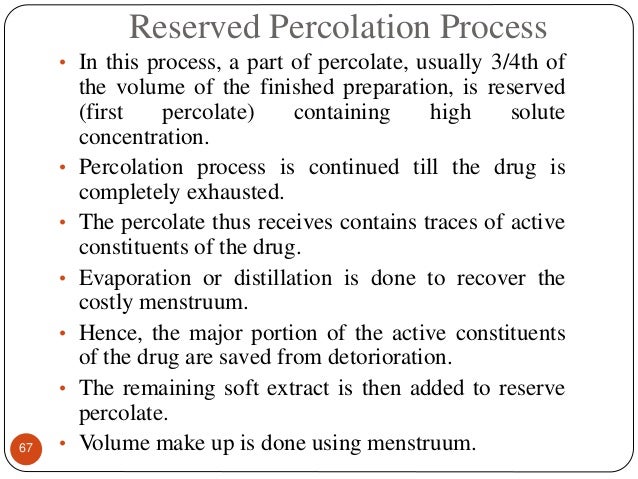 Reserved Percolation Process

• In this process, a part of percolate, usually 3/4th of the volume of the finished preparation, is reserved (first percolate) containing high solute concentration.

• Percolation process is continued till the drug is completely exhausted.

• The percolate thus receives contains traces of active constituents of the drug.

• Evaporation or distillation is done to recover the costly menstruum.

• Hence, the major portion of the active constituents of the drug are saved from detorioration.

• The remaining soft extract is then added to reserve percolate.

• Volume make up is done using menstruum.

67